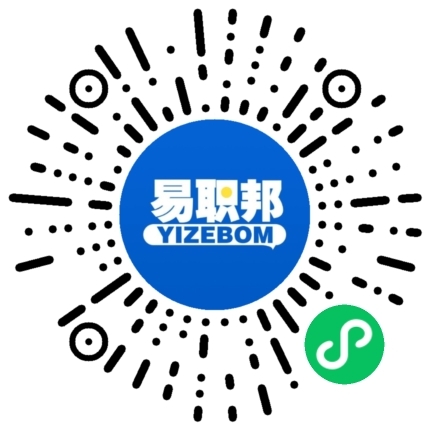 易职邦
YIZEBOM